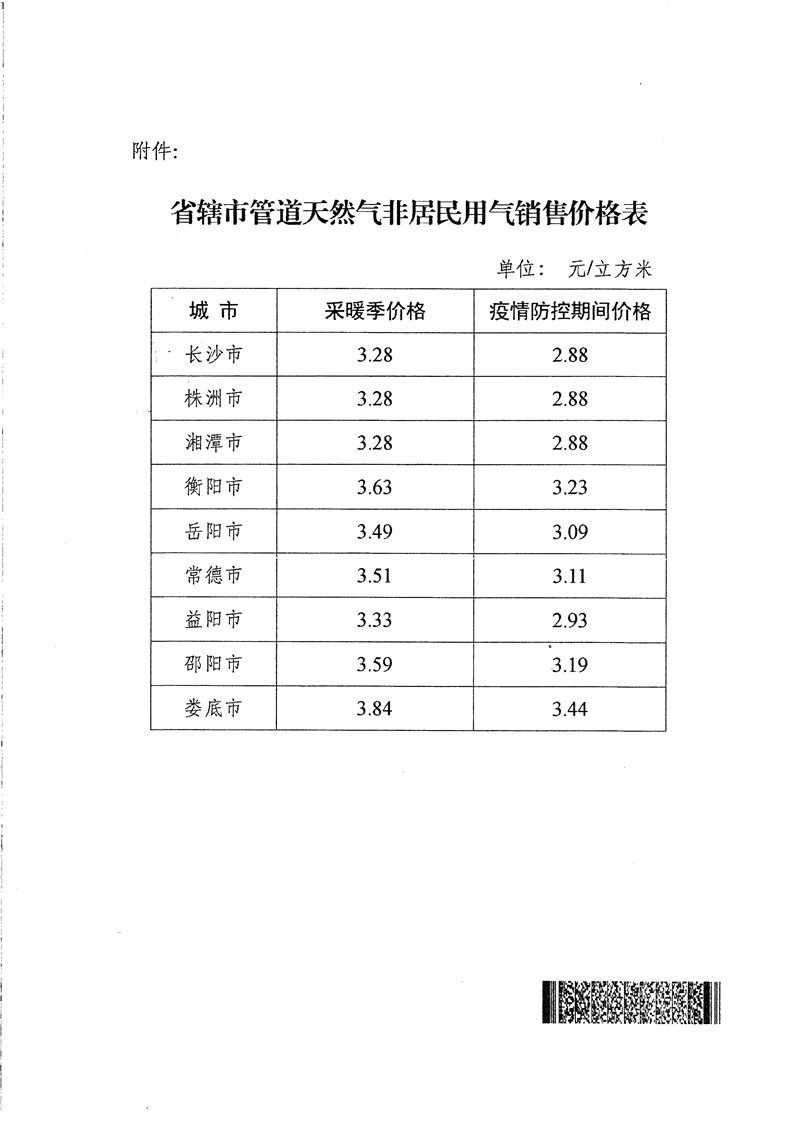 附件:

省辖市管道天然气非居民用气销售价格表

单位: 元/立方米

| 城 市 | 采暖季价格 | 疫情防控期间价格 |
|---|---|---|
| 长沙市 | 3.28 | 2.88 |
| 株洲市 | 3.28 | 2.88 |
| 湘潭市 | 3.28 | 2.88 |
| 衡阳市 | 3.63 | 3.23 |
| 岳阳市 | 3.49 | 3.09 |
| 常德市 | 3.51 | 3.11 |
| 益阳市 | 3.33 | 2.93 |
| 邵阳市 | 3.59 | 3.19 |
| 娄底市 | 3.84 | 3.44 |